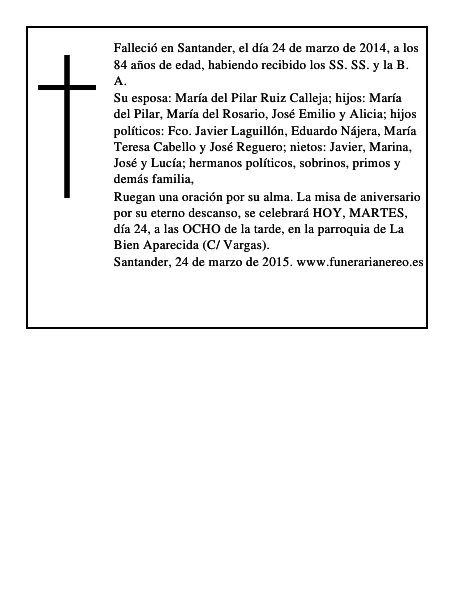 Falleció en Santander, el día 24 de marzo de 2014, a los 84 años de edad, habiendo recibido los SS. SS. y la B. A.
Su esposa: María del Pilar Ruiz Calleja; hijos: María del Pilar, María del Rosario, José Emilio y Alicia; hijos políticos: Fco. Javier Laguillón, Eduardo Nájera, María Teresa Cabello y José Reguero; nietos: Javier, Marina, José y Lucía; hermanos políticos, sobrinos, primos y demás familia,
Ruegan una oración por su alma. La misa de aniversario por su eterno descanso, se celebrará HOY, MARTES, día 24, a las OCHO de la tarde, en la parroquia de La Bien Aparecida (C/ Vargas).
Santander, 24 de marzo de 2015. www.funerarianereo.es